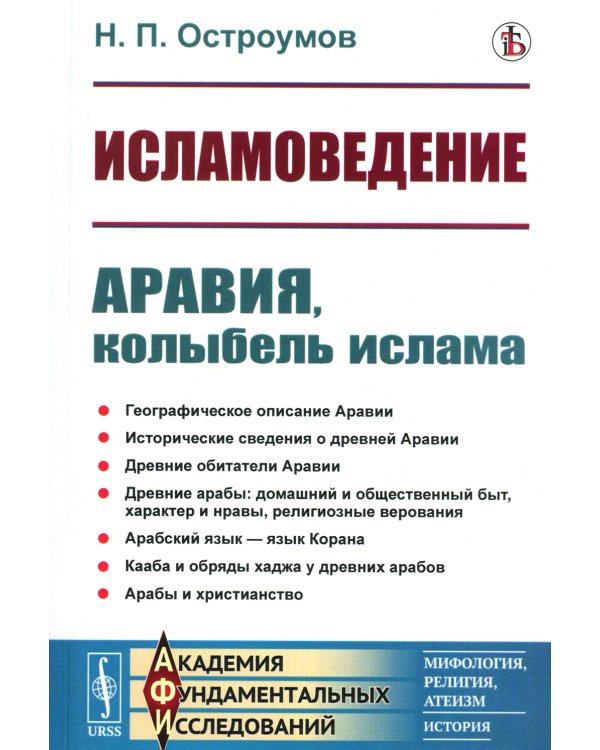 Н. П. Остроумов

ИСЛАМОВЕДЕНИЕ

АРАВИЯ, колыбель ислама

Географическое описание Аравии

Исторические сведения о древней Аравии

Древние обитатели Аравии

Древние арабы: домашний и общественный быт, характер и нравы, религиозные верования

Арабский язык — язык Корана

Кааба и обряды хаджа у древних арабов

Арабы и христианство

URSS

АКАДЕМИЯ ФУНДАМЕНТАЛЬНЫХ ИССЛЕДОВАНИЙ

МИФОЛОГИЯ, РЕЛИГИЯ, АТЕИЗМ

ИСТОРИЯ